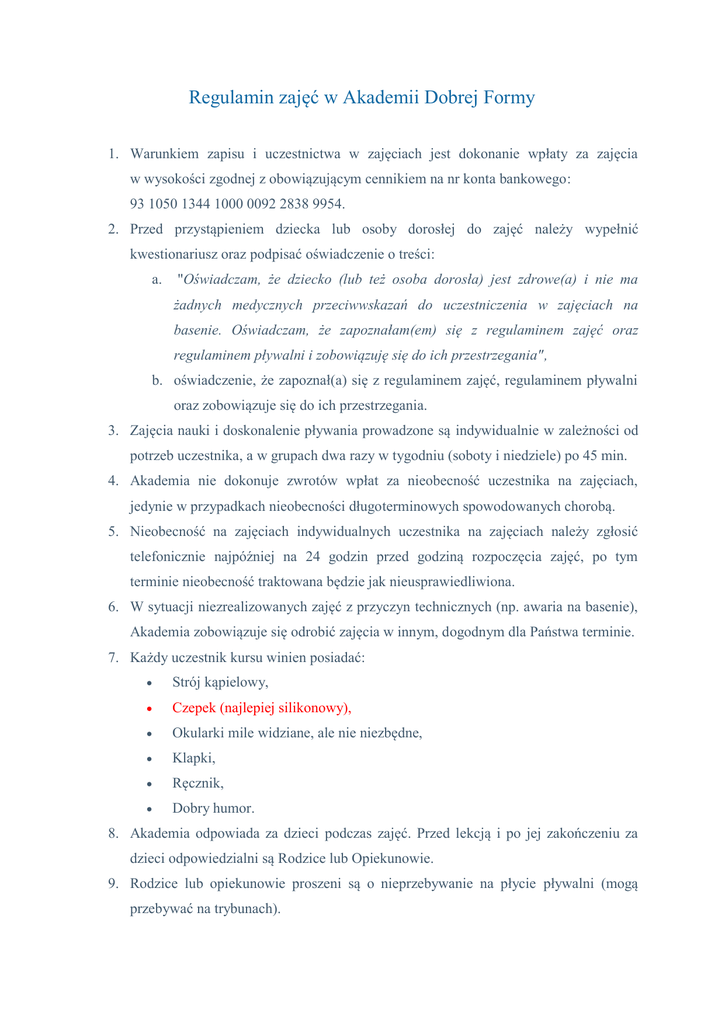 Regulamin zajęć w Akademii Dobrej Formy

1. Warunkiem zapisu i uczestnictwa w zajęciach jest dokonanie wpłaty za zajęcia w wysokości zgodnej z obowiązującym cennikiem na nr konta bankowego: 93 1050 1344 1000 0092 2838 9954.
2. Przed przystąpieniem dziecka lub osoby dorosłej do zajęć należy wypełnić kwestionariusz oraz podpisać oświadczenie o treści:
a. "Oświadczam, że dziecko (lub też osoba dorosła) jest zdrowe(a) i nie ma żadnych medycznych przeciwwskazań do uczestniczenia w zajęciach na basenie. Oświadczam, że zapoznałam(em) się z regulaminem zajęć oraz regulaminem pływalni i zobowiązuję się do ich przestrzegania",
b. oświadczenie, że zapoznał(a) się z regulaminem zajęć, regulaminem pływalni oraz zobowiązuje się do ich przestrzegania.
3. Zajęcia nauki i doskonalenie pływania prowadzone są indywidualnie w zależności od potrzeb uczestnika, a w grupach dwa razy w tygodniu (soboty i niedziele) po 45 min.
4. Akademia nie dokonuje zwrotów wpłat za nieobecność uczestnika na zajęciach, jedynie w przypadkach nieobecności długoterminowych spowodowanych chorobą.
5. Nieobecność na zajęciach indywidualnych uczestnika na zajęciach należy zgłosić telefonicznie najpóźniej na 24 godzin przed godziną rozpoczęcia zajęć, po tym terminie nieobecność traktowana będzie jak nieusprawiedliwiona.
6. W sytuacji niezrealizowanych zajęć z przyczyn technicznych (np. awaria na basenie), Akademia zobowiązuje się odrobić zajęcia w innym, dogodnym dla Państwa terminie.
7. Każdy uczestnik kursu winien posiadać:
• Strój kąpielowy,
• Czepek (najlepiej silikonowy),
• Okularki mile widziane, ale nie niezbędne,
• Klapki,
• Ręcznik,
• Dobry humor.
8. Akademia odpowiada za dzieci podczas zajęć. Przed lekcją i po jej zakończeniu za dzieci odpowiedzialni są Rodzice lub Opiekunowie.
9. Rodzice lub opiekunowie proszeni są o nieprzebywanie na płycie pływalni (mogą przebywać na trybunach).